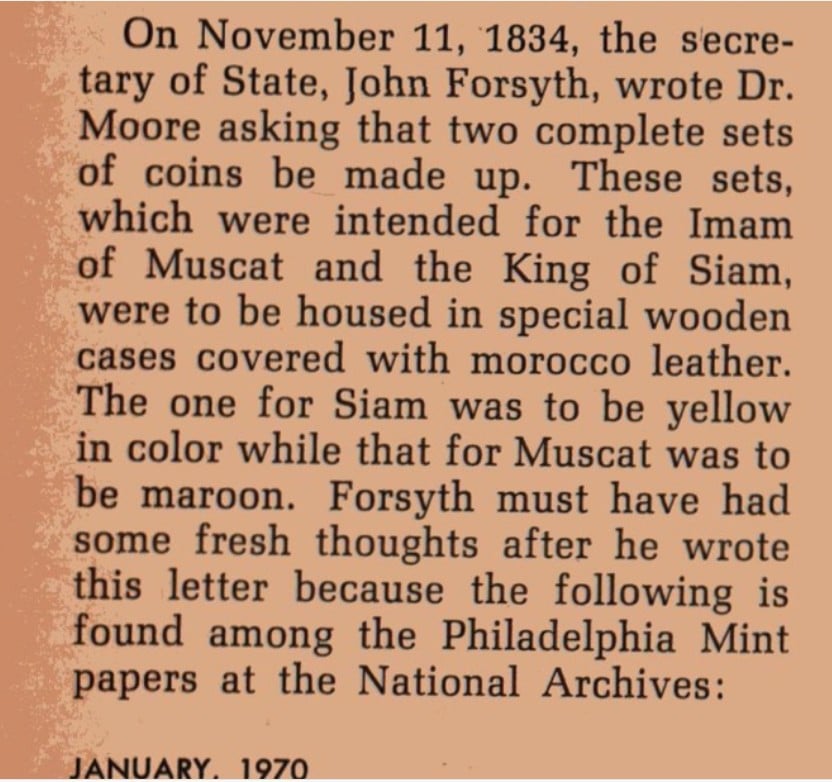 On November 11, 1834, the secretary of State, John Forsyth, wrote Dr. Moore asking that two complete sets of coins be made up. These sets, which were intended for the Imam of Muscat and the King of Siam, were to be housed in special wooden cases covered with morocco leather. The one for Siam was to be yellow in color while that for Muscat was to be maroon. Forsyth must have had some fresh thoughts after he wrote this letter because the following is found among the Philadelphia Mint papers at the National Archives:

JANUARY, 1970